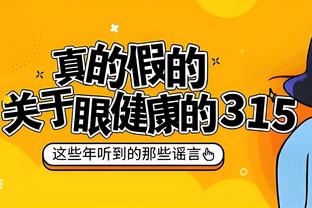 真的假的
关于眼健康的315

这些年听到的那些谣言